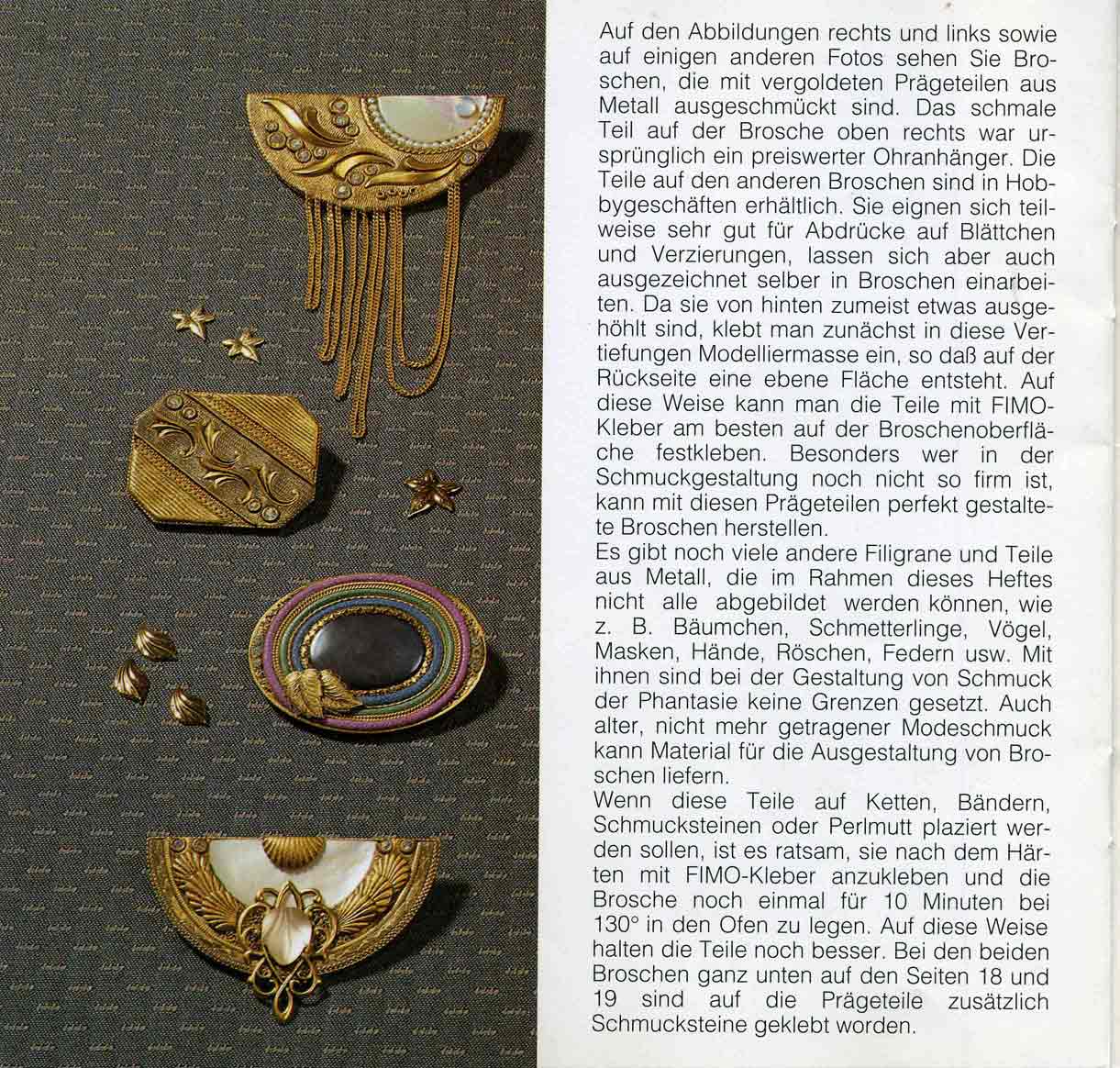 Auf den Abbildungen rechts und links sowie auf einigen anderen Fotos sehen Sie Broschen, die mit vergoldeten Prägeteilen aus Metall ausgeschmückt sind. Das schmale Teil auf der Brosche oben rechts war ursprünglich ein preiswerter Ohranhänger. Die Teile auf den anderen Broschen sind in Hobbygeschäften erhältlich. Sie eignen sich teilweise sehr gut für Abdrücke auf Blättchen und Verzierungen, lassen sich aber auch ausgezeichnet selber in Broschen einarbeiten. Da sie von hinten zumeist etwas ausgehöhlt sind, klebt man zunächst in diese Vertiefungen Modelliermasse ein, so daß auf der Rückseite eine ebene Fläche entsteht. Auf diese Weise kann man die Teile mit FIMO-Kleber am besten auf der Broschenoberfläche festkleben. Besonders wer in der Schmuckgestaltung noch nicht so firm ist, kann mit diesen Prägeteilen perfekt gestaltete Broschen herstellen.
Es gibt noch viele andere Filigrane und Teile aus Metall, die im Rahmen dieses Heftes nicht alle abgebildet werden können, wie z. B. Bäumchen, Schmetterlinge, Vögel, Masken, Hände, Röschen, Federn usw. Mit ihnen sind bei der Gestaltung von Schmuck der Phantasie keine Grenzen gesetzt. Auch alter, nicht mehr getragener Modeschmuck kann Material für die Ausgestaltung von Broschen liefern.
Wenn diese Teile auf Ketten, Bändern, Schmucksteinen oder Perlmutt plaziert werden sollen, ist es ratsam, sie nach dem Härten mit FIMO-Kleber anzukleben und die Brosche noch einmal für 10 Minuten bei 130° in den Ofen zu legen. Auf diese Weise halten die Teile noch besser. Bei den beiden Broschen ganz unten auf den Seiten 18 und 19 sind auf die Prägeteile zusätzlich Schmucksteine geklebt worden.